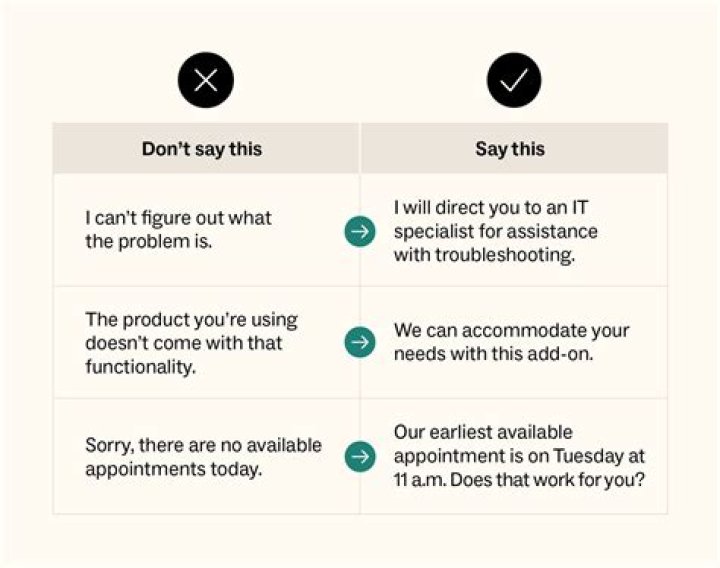 | Don't say this | Say this |
|---|---|
| I can't figure out what the problem is. | I will direct you to an IT specialist for assistance with troubleshooting. |
| The product you're using doesn't come with that functionality. | We can accommodate your needs with this add-on. |
| Sorry, there are no available appointments today. | Our earliest available appointment is on Tuesday at 11 a.m. Does that work for you? |